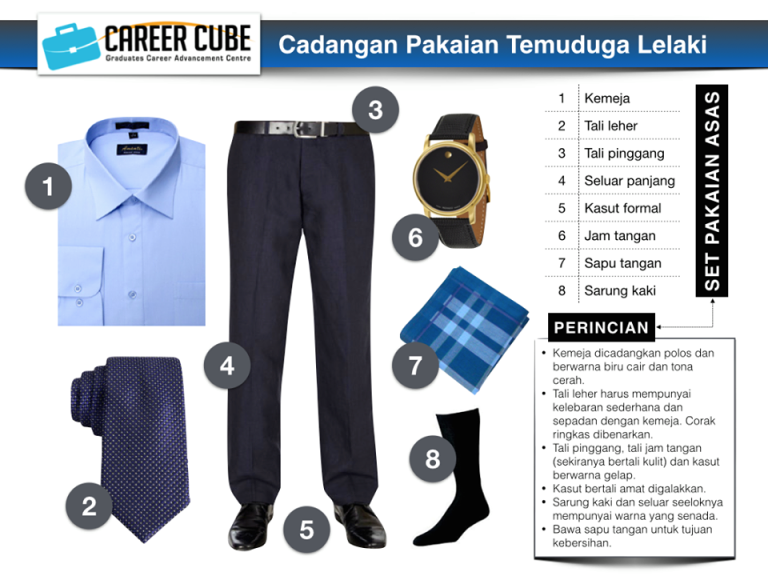 CAREER CUBE
Graduates Career Advancement Centre

Cadangan Pakaian Temuduga Lelaki

1

2

3

4

5

6

7

8

1 Kemeja
2 Tali leher
3 Tali pinggang
4 Seluar panjang
5 Kasut formal
6 Jam tangan
7 Sapu tangan
8 Sarung kaki

SET PAKAIAN ASAS

PERINCIAN

• Kemeja dicadangkan polos dan berwarna biru cair dan tona cerah.
• Tali leher harus mempunyai kelebaran sederhana dan sepadan dengan kemeja. Corak ringkas dibenarkan.
• Tali pinggang, tali jam tangan (sekiranya bertali kulit) dan kasut berwarna gelap.
• Kasut bertali amat digalakkan.
• Sarung kaki dan seluar seeloknya mempunyai warna yang senada.
• Bawa sapu tangan untuk tujuan kebersihan.